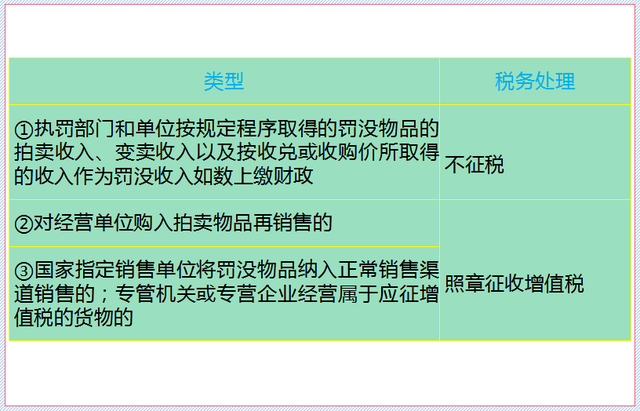 | 类型 | 税务处理 |
|---|---|
| ①执罚部门和单位按规定程序取得的罚没物品的拍卖收入、变卖收入以及按收兑或收购价所取得的收入作为罚没收入如数上缴财政 | 不征税 |
| ②对经营单位购入拍卖物品再销售的 | 照章征收增值税 |
| ③国家指定销售单位将罚没物品纳入正常销售渠道销售的；专管机关或专营企业经营属于应征增值税的货物的 | |